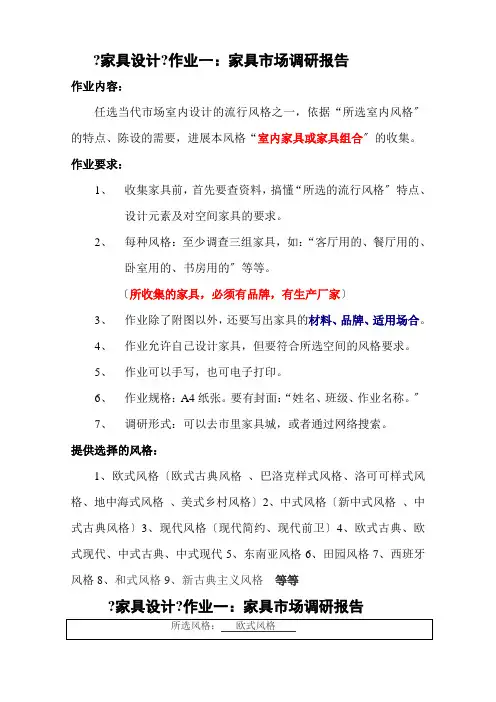 ?家具设计?作业一：家具市场调研报告

作业内容：

任选当代市场室内设计的流行风格之一，依据“所选室内风格”的特点、陈设的需要，进展本风格“室内家具或家具组合”的收集。

作业要求：

1、 收集家具前，首先要查资料，搞懂“所选的流行风格”特点、设计元素及对空间家具的要求。

2、 每种风格：至少调查三组家具，如：“客厅用的、餐厅用的、卧室用的、书房用的”等等。

〔所收集的家具，必须有品牌，有生产厂家〕

3、 作业除了附图以外，还要写出家具的材料、品牌、适用场合。

4、 作业允许自己设计家具，但要符合所选空间的风格要求。

5、 作业可以手写，也可电子打印。

6、 作业规格：A4 纸张。要有封面：“姓名、班级、作业名称。”

7、 调研形式：可以去市里家具城，或者通过网络搜索。

提供选择的风格：

1、欧式风格〔欧式古典风格 、巴洛克样式风格、洛可可样式风格、地中海式风格 、美式乡村风格〕2、中式风格〔新中式风格 、中式古典风格〕3、现代风格〔现代简约、现代前卫〕4、欧式古典、欧式现代、中式古典、中式现代 5、东南亚风格 6、田园风格 7、西班牙风格 8、和式风格 9、新古典主义风格 等等

?家具设计?作业一：家具市场调研报告

所选风格： 欧式风格